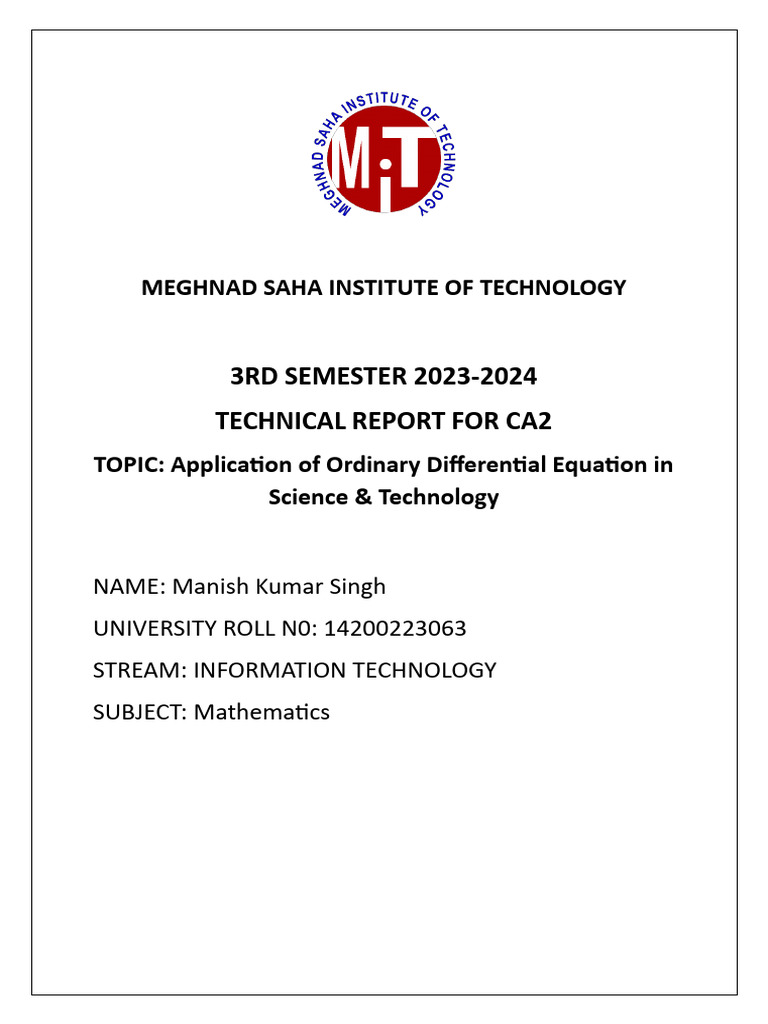 MEGHNAD SAHA INSTITUTE OF TECHNOLOGY
MiT

MEGHNAD SAHA INSTITUTE OF TECHNOLOGY

3RD SEMESTER 2023-2024

TECHNICAL REPORT FOR CA2

TOPIC: Application of Ordinary Differential Equation in Science & Technology

NAME: Manish Kumar Singh

UNIVERSITY ROLL N0: 14200223063

STREAM: INFORMATION TECHNOLOGY

SUBJECT: Mathematics